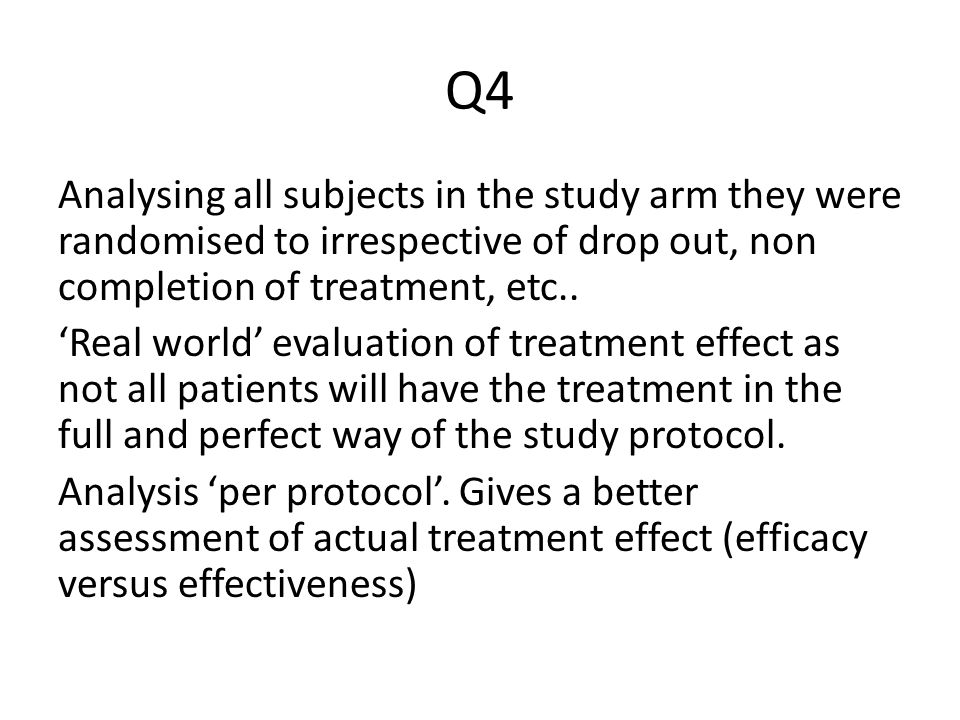 Q4

Analysing all subjects in the study arm they were randomised to irrespective of drop out, non completion of treatment, etc..

‘Real world’ evaluation of treatment effect as not all patients will have the treatment in the full and perfect way of the study protocol.

Analysis ‘per protocol’. Gives a better assessment of actual treatment effect (efficacy versus effectiveness)